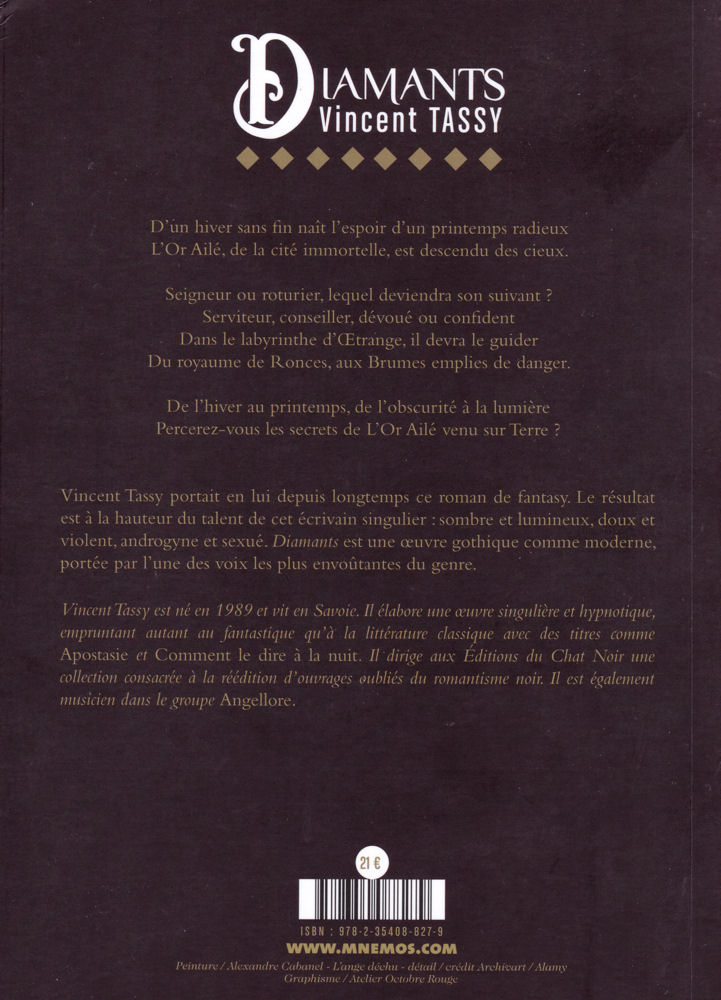 DIAMANTS
Vincent TASSY

D'un hiver sans fin naît l'espoir d'un printemps radieux
L'Or Ailé, de la cité immortelle, est descendu des cieux.

Seigneur ou roturier, lequel deviendra son suivant ?
Serviteur, conseiller, dévoué ou confident
Dans le labyrinthe d'Œtrange, il devra le guider
Du royaume de Ronces, aux Brumes emplies de danger.

De l'hiver au printemps, de l'obscurité à la lumière
Percerez-vous les secrets de L'Or Ailé venu sur Terre ?

Vincent Tassy portait en lui depuis longtemps ce roman de fantasy. Le résultat est à la hauteur du talent de cet écrivain singulier : sombre et lumineux, doux et violent, androgyne et sexué. Diamants est une œuvre gothique comme moderne, portée par l'une des voix les plus envoûtantes du genre.

Vincent Tassy est né en 1989 et vit en Savoie. Il élabore une œuvre singulière et hypnotique, empruntant autant au fantastique qu'à la littérature classique avec des titres comme Apostasie et Comment le dire à la nuit. Il dirige aux Éditions du Chat Noir une collection consacrée à la réédition d'ouvrages oubliés du romantisme noir. Il est également musicien dans le groupe Angellore.

21 €

ISBN : 978-2-35408-827-9
WWW.MNEMOS.COM
Peinture / Alexandre Cabanel - L'ange déchu - détail / crédit Archivart / Alamy
Graphisme / Atelier Octobre Rouge